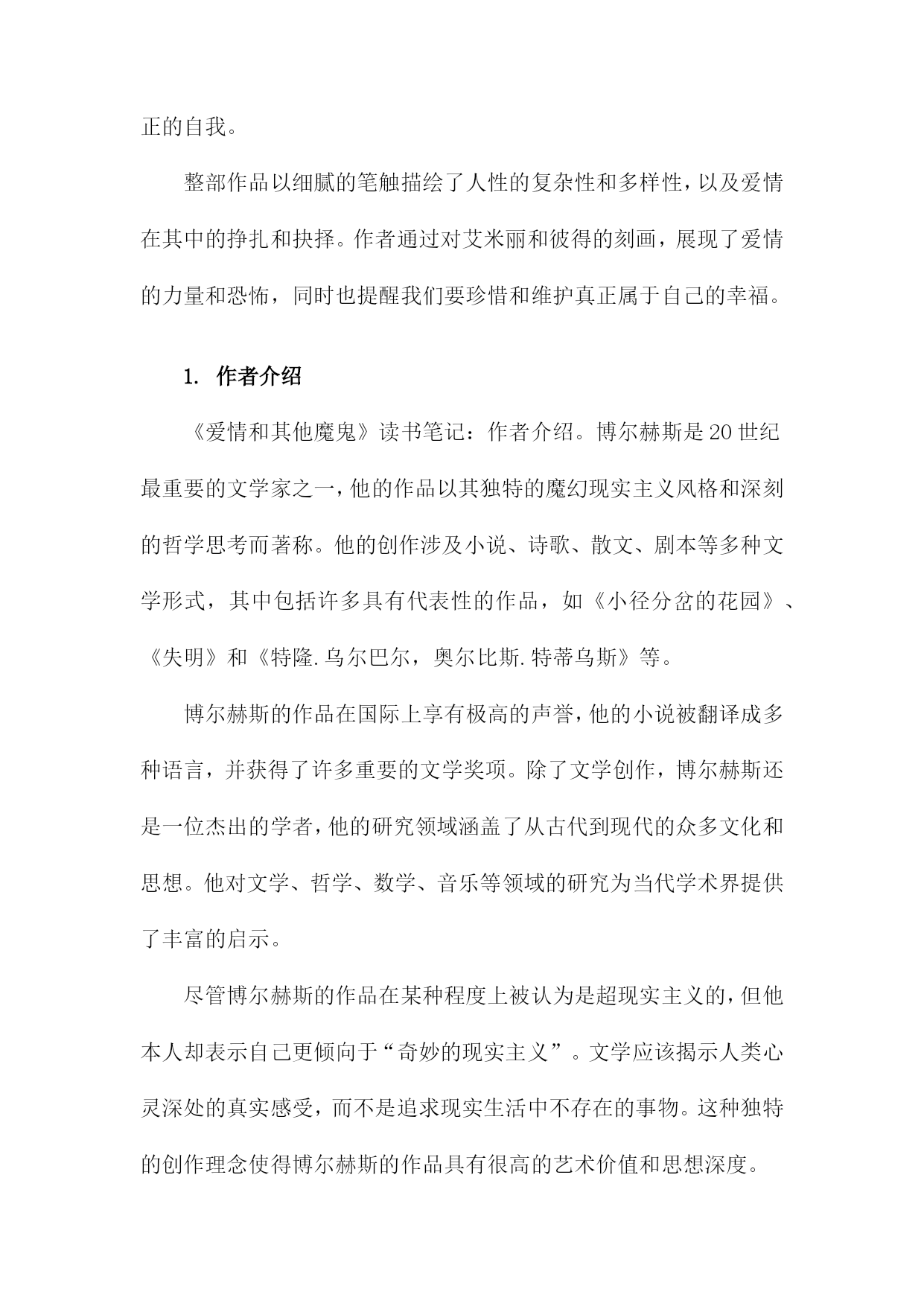 正的自我。

整部作品以细腻的笔触描绘了人性的复杂性和多样性，以及爱情在其中的挣扎和抉择。作者通过对艾米丽和彼得的刻画，展现了爱情的力量和恐怖，同时也提醒我们要珍惜和维护真正属于自己的幸福。

1. 作者介绍

《爱情和其他魔鬼》读书笔记：作者介绍。博尔赫斯是20世纪最重要的文学家之一，他的作品以其独特的魔幻现实主义风格和深刻的哲学思考而著称。他的创作涉及小说、诗歌、散文、剧本等多种文学形式，其中包括许多具有代表性的作品，如《小径分岔的花园》、《失明》和《特隆.乌尔巴尔，奥尔比斯.特蒂乌斯》等。

博尔赫斯的作品在国际上享有极高的声誉，他的小说被翻译成多种语言，并获得了许多重要的文学奖项。除了文学创作，博尔赫斯还是一位杰出的学者，他的研究领域涵盖了从古代到现代的众多文化和思想。他对文学、哲学、数学、音乐等领域的研究为当代学术界提供了丰富的启示。

尽管博尔赫斯的作品在某种程度上被认为是超现实主义的，但他本人却表示自己更倾向于“奇妙的现实主义”。文学应该揭示人类心灵深处的真实感受，而不是追求现实生活中不存在的事物。这种独特的创作理念使得博尔赫斯的作品具有很高的艺术价值和思想深度。